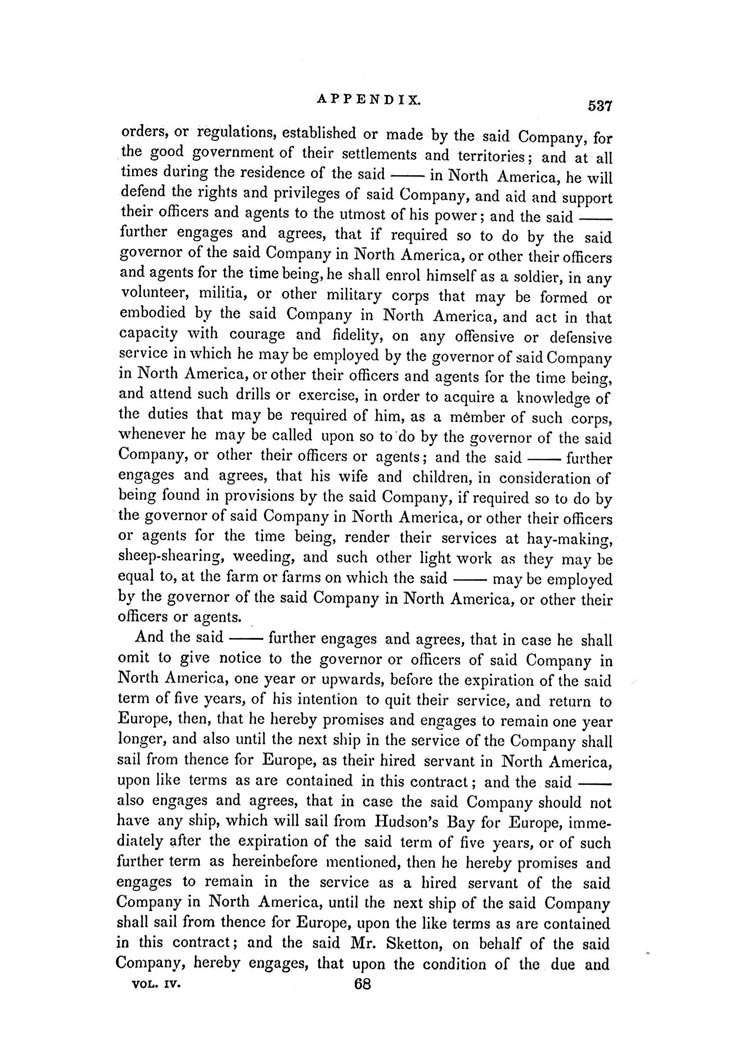 APPENDIX. 537

orders, or regulations, established or made by the said Company, for the good government of their settlements and territories; and at all times during the residence of the said —— in North America, he will defend the rights and privileges of said Company, and aid and support their officers and agents to the utmost of his power; and the said —— further engages and agrees, that if required so to do by the said governor of the said Company in North America, or other their officers and agents for the time being, he shall enrol himself as a soldier, in any volunteer, militia, or other military corps that may be formed or embodied by the said Company in North America, and act in that capacity with courage and fidelity, on any offensive or defensive service in which he may be employed by the governor of said Company in North America, or other their officers and agents for the time being, and attend such drills or exercise, in order to acquire a knowledge of the duties that may be required of him, as a member of such corps, whenever he may be called upon so to do by the governor of the said Company, or other their officers or agents; and the said —— further engages and agrees, that his wife and children, in consideration of being found in provisions by the said Company, if required so to do by the governor of said Company in North America, or other their officers or agents for the time being, render their services at hay-making, sheep-shearing, weeding, and such other light work as they may be equal to, at the farm or farms on which the said —— may be employed by the governor of the said Company in North America, or other their officers or agents.

And the said —— further engages and agrees, that in case he shall omit to give notice to the governor or officers of said Company in North America, one year or upwards, before the expiration of the said term of five years, of his intention to quit their service, and return to Europe, then, that he hereby promises and engages to remain one year longer, and also until the next ship in the service of the Company shall sail from thence for Europe, as their hired servant in North America, upon like terms as are contained in this contract; and the said —— also engages and agrees, that in case the said Company should not have any ship, which will sail from Hudson's Bay for Europe, immediately after the expiration of the said term of five years, or of such further term as hereinbefore mentioned, then he hereby promises and engages to remain in the service as a hired servant of the said Company in North America, until the next ship of the said Company shall sail from thence for Europe, upon the like terms as are contained in this contract; and the said Mr. Sketton, on behalf of the said Company, hereby engages, that upon the condition of the due and

VOL. IV. 68